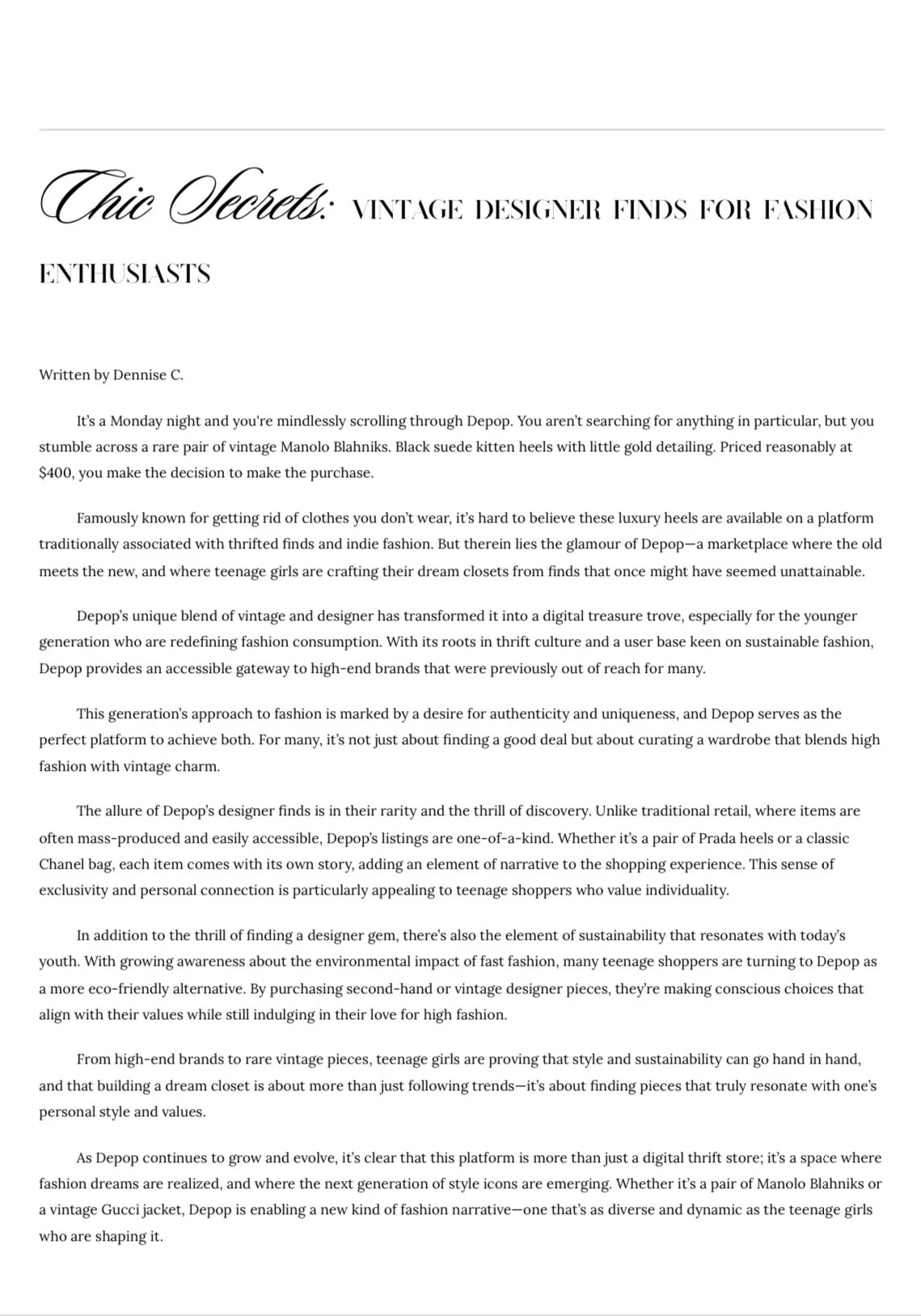 Chic Secrets: VINTAGE DESIGNER FINDS FOR FASHION ENTHUSIASTS

Written by Dennise C.

It's a Monday night and you're mindlessly scrolling through Depop. You aren't searching for anything in particular, but you stumble across a rare pair of vintage Manolo Blahniks. Black suede kitten heels with little gold detailing. Priced reasonably at $400, you make the decision to make the purchase.

Famously known for getting rid of clothes you don't wear, it's hard to believe these luxury heels are available on a platform traditionally associated with thrifted finds and indie fashion. But therein lies the glamour of Depop—a marketplace where the old meets the new, and where teenage girls are crafting their dream closets from finds that once might have seemed unattainable.

Depop's unique blend of vintage and designer has transformed it into a digital treasure trove, especially for the younger generation who are redefining fashion consumption. With its roots in thrift culture and a user base keen on sustainable fashion, Depop provides an accessible gateway to high-end brands that were previously out of reach for many.

This generation's approach to fashion is marked by a desire for authenticity and uniqueness, and Depop serves as the perfect platform to achieve both. For many, it's not just about finding a good deal but about curating a wardrobe that blends high fashion with vintage charm.

The allure of Depop's designer finds is in their rarity and the thrill of discovery. Unlike traditional retail, where items are often mass-produced and easily accessible, Depop's listings are one-of-a-kind. Whether it's a pair of Prada heels or a classic Chanel bag, each item comes with its own story, adding an element of narrative to the shopping experience. This sense of exclusivity and personal connection is particularly appealing to teenage shoppers who value individuality.

In addition to the thrill of finding a designer gem, there's also the element of sustainability that resonates with today's youth. With growing awareness about the environmental impact of fast fashion, many teenage shoppers are turning to Depop as a more eco-friendly alternative. By purchasing second-hand or vintage designer pieces, they're making conscious choices that align with their values while still indulging in their love for high fashion.

From high-end brands to rare vintage pieces, teenage girls are proving that style and sustainability can go hand in hand, and that building a dream closet is about more than just following trends—it's about finding pieces that truly resonate with one's personal style and values.

As Depop continues to grow and evolve, it's clear that this platform is more than just a digital thrift store; it's a space where fashion dreams are realized, and where the next generation of style icons are emerging. Whether it's a pair of Manolo Blahniks or a vintage Gucci jacket, Depop is enabling a new kind of fashion narrative—one that's as diverse and dynamic as the teenage girls who are shaping it.